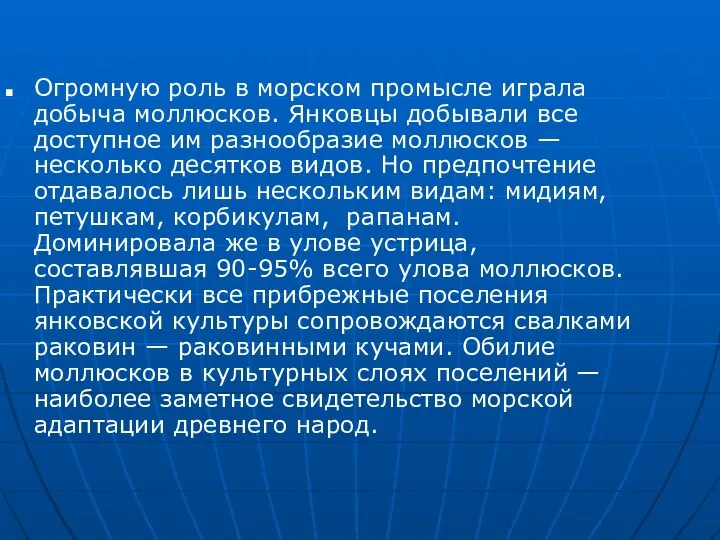 Огромную роль в морском промысле играла добыча моллюсков. Янковцы добывали все доступное им разнообразие моллюсков — несколько десятков видов. Но предпочтение отдавалось лишь нескольким видам: мидиям, петушкам, корбикулам, рапанам. Доминировала же в улове устрица, составлявшая 90-95% всего улова моллюсков. Практически все прибрежные поселения янковской культуры сопровождаются свалками раковин — раковинными кучами. Обилие моллюсков в культурных слоях поселений — наиболее заметное свидетельство морской адаптации древнего народ.